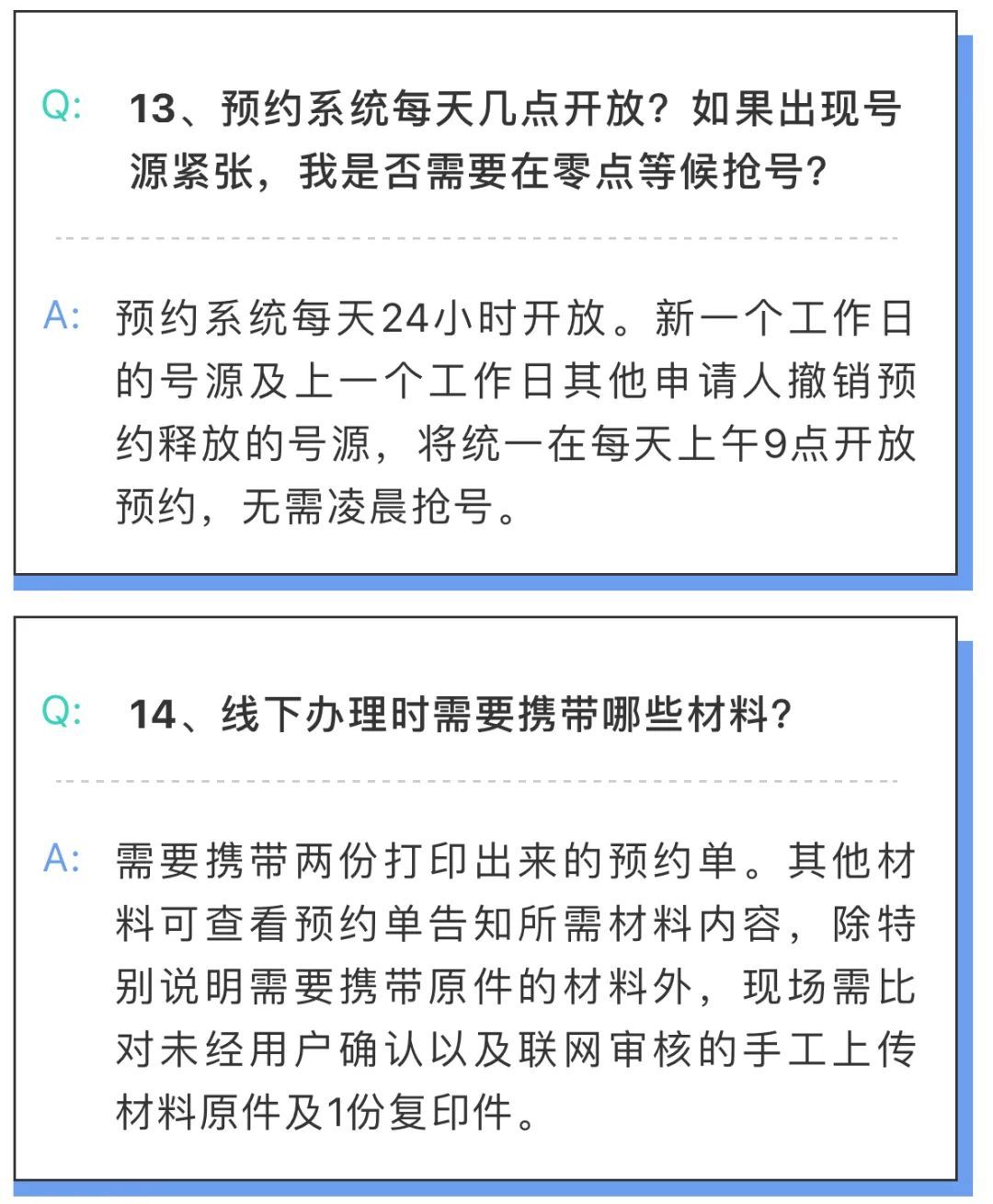 Q: 13、预约系统每天几点开放？如果出现号源紧张，我是否需要在零点等候抢号？

A: 预约系统每天24小时开放。新一个工作日的号源及上一个工作日其他申请人撤销预约释放的号源，将统一在每天上午9点开放预约，无需凌晨抢号。

Q: 14、线下办理时需要携带哪些材料？

A: 需要携带两份打印出来的预约单。其他材料可查看预约单告知所需材料内容，除特别说明需要携带原件的材料外，现场需比对未经用户确认以及联网审核的手工上传材料原件及1份复印件。